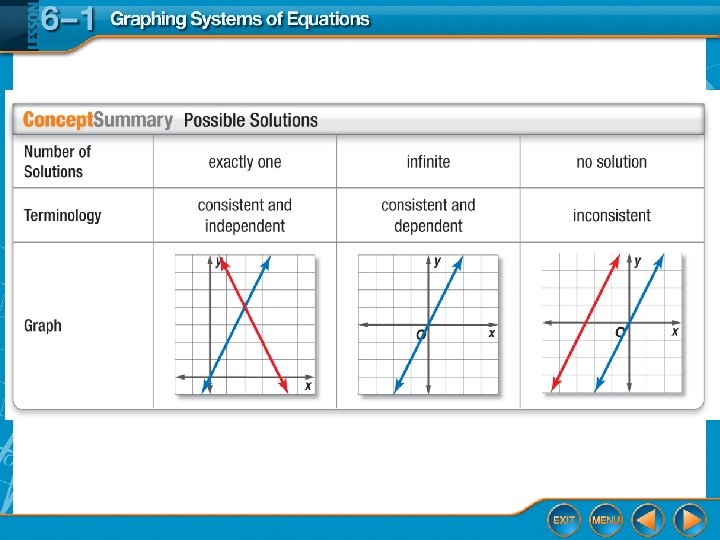 LESSON 6–1 Graphing Systems of Equations

ConceptSummary Possible Solutions

| Number of Solutions | exactly one | infinite | no solution |
|---|---|---|---|
| Terminology | consistent and independent | consistent and dependent | inconsistent |
| Graph | y x | y O x | y O x |

EXIT MENU